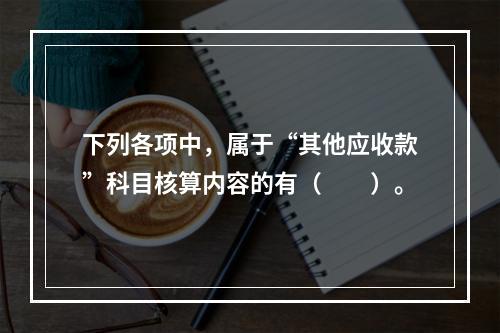 下列各项中，属于“其他应收款”科目核算内容的有（　　）。